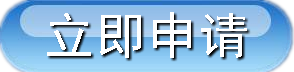 立即申请